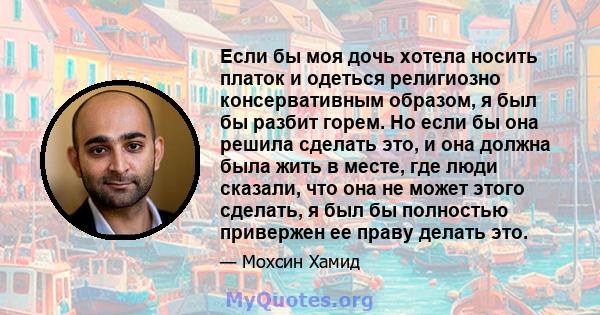 Если бы моя дочь хотела носить платок и одеться религиозно консервативным образом, я был бы разбит горем. Но если бы она решила сделать это, и она должна была жить в месте, где люди сказали, что она не может этого сделать, я был бы полностью привержен ее праву делать это.

— Мохсин Хамид

MyQuotes.org